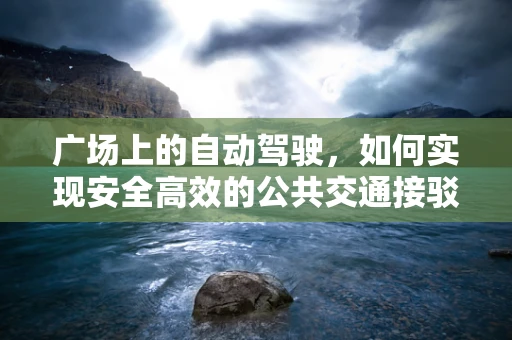 广场上的自动驾驶，如何实现安全高效的公共交通接驳